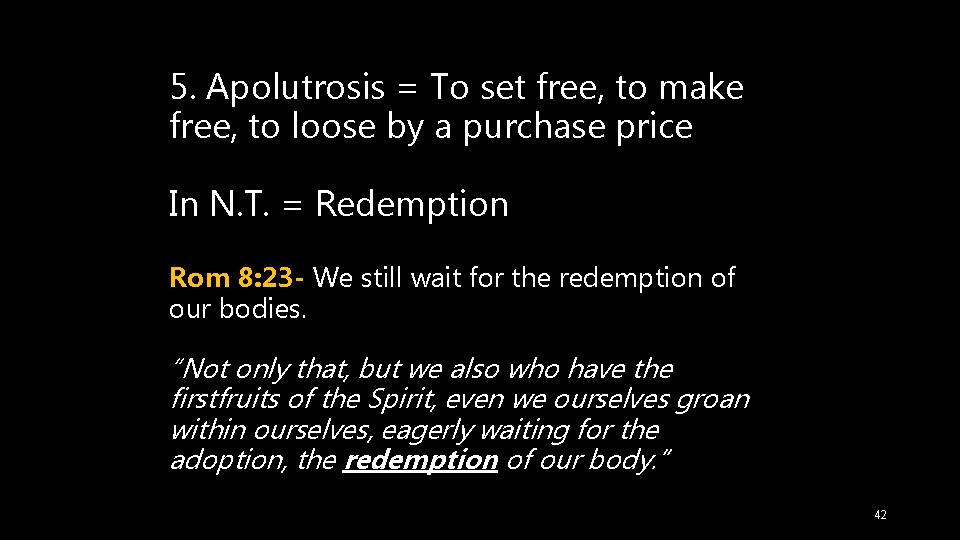 5. Apolutrosis = To set free, to make free, to loose by a purchase price

In N.T. = Redemption

Rom 8:23- We still wait for the redemption of our bodies.

“Not only that, but we also who have the firstfruits of the Spirit, even we ourselves groan within ourselves, eagerly waiting for the adoption, the redemption of our body.”

42